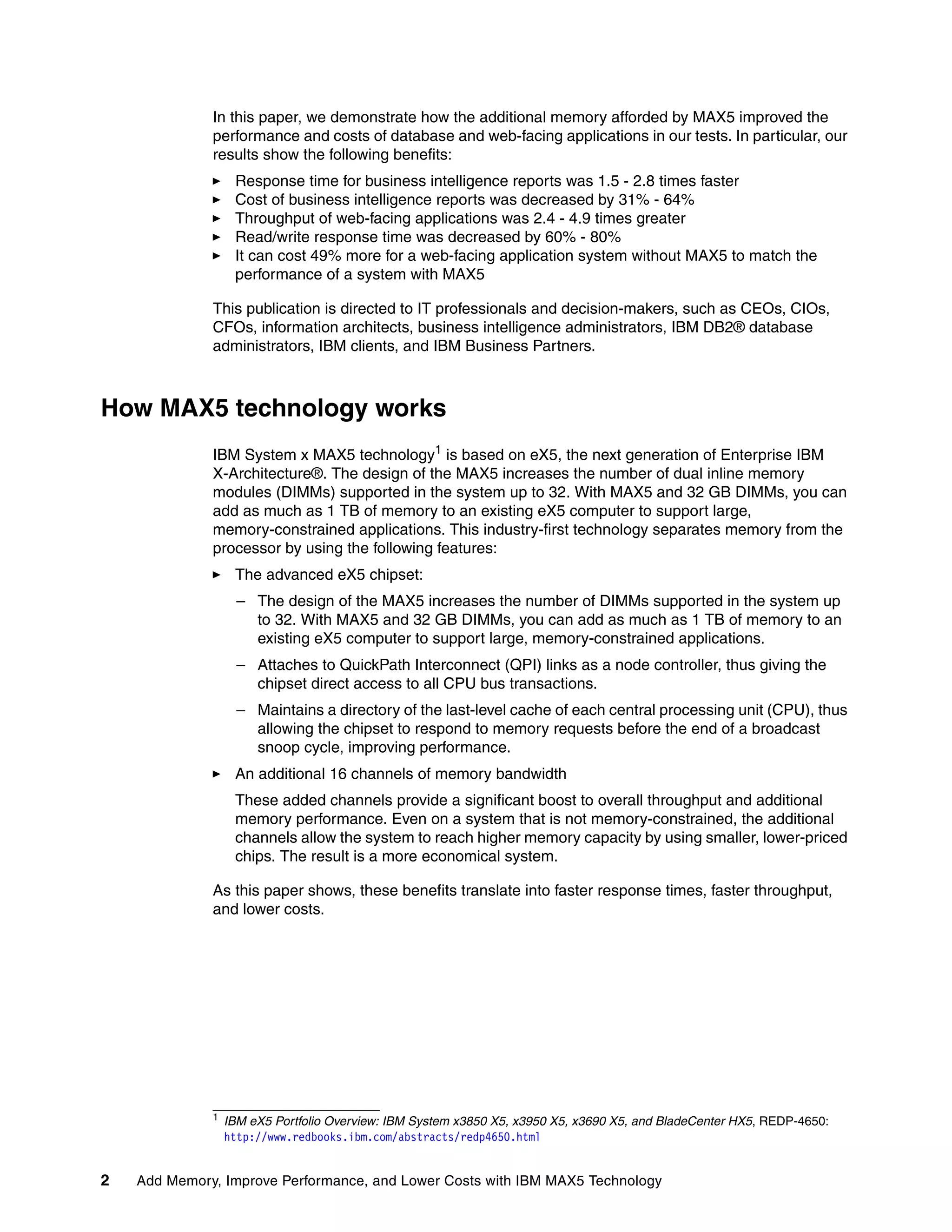 In this paper, we demonstrate how the additional memory afforded by MAX5 improved the performance and costs of database and web-facing applications in our tests. In particular, our results show the following benefits:

► Response time for business intelligence reports was 1.5 - 2.8 times faster
► Cost of business intelligence reports was decreased by 31% - 64%
► Throughput of web-facing applications was 2.4 - 4.9 times greater
► Read/write response time was decreased by 60% - 80%
► It can cost 49% more for a web-facing application system without MAX5 to match the performance of a system with MAX5

This publication is directed to IT professionals and decision-makers, such as CEOs, CIOs, CFOs, information architects, business intelligence administrators, IBM DB2® database administrators, IBM clients, and IBM Business Partners.

How MAX5 technology works

IBM System x MAX5 technology$^1$ is based on eX5, the next generation of Enterprise IBM X-Architecture®. The design of the MAX5 increases the number of dual inline memory modules (DIMMs) supported in the system up to 32. With MAX5 and 32 GB DIMMs, you can add as much as 1 TB of memory to an existing eX5 computer to support large, memory-constrained applications. This industry-first technology separates memory from the processor by using the following features:

► The advanced eX5 chipset:
– The design of the MAX5 increases the number of DIMMs supported in the system up to 32. With MAX5 and 32 GB DIMMs, you can add as much as 1 TB of memory to an existing eX5 computer to support large, memory-constrained applications.
– Attaches to QuickPath Interconnect (QPI) links as a node controller, thus giving the chipset direct access to all CPU bus transactions.
– Maintains a directory of the last-level cache of each central processing unit (CPU), thus allowing the chipset to respond to memory requests before the end of a broadcast snoop cycle, improving performance.
► An additional 16 channels of memory bandwidth

These added channels provide a significant boost to overall throughput and additional memory performance. Even on a system that is not memory-constrained, the additional channels allow the system to reach higher memory capacity by using smaller, lower-priced chips. The result is a more economical system.

As this paper shows, these benefits translate into faster response times, faster throughput, and lower costs.

$^1$ IBM eX5 Portfolio Overview: IBM System x3850 X5, x3950 X5, x3690 X5, and BladeCenter HX5, REDP-4650: http://www.redbooks.ibm.com/abstracts/redp4650.html

2 Add Memory, Improve Performance, and Lower Costs with IBM MAX5 Technology